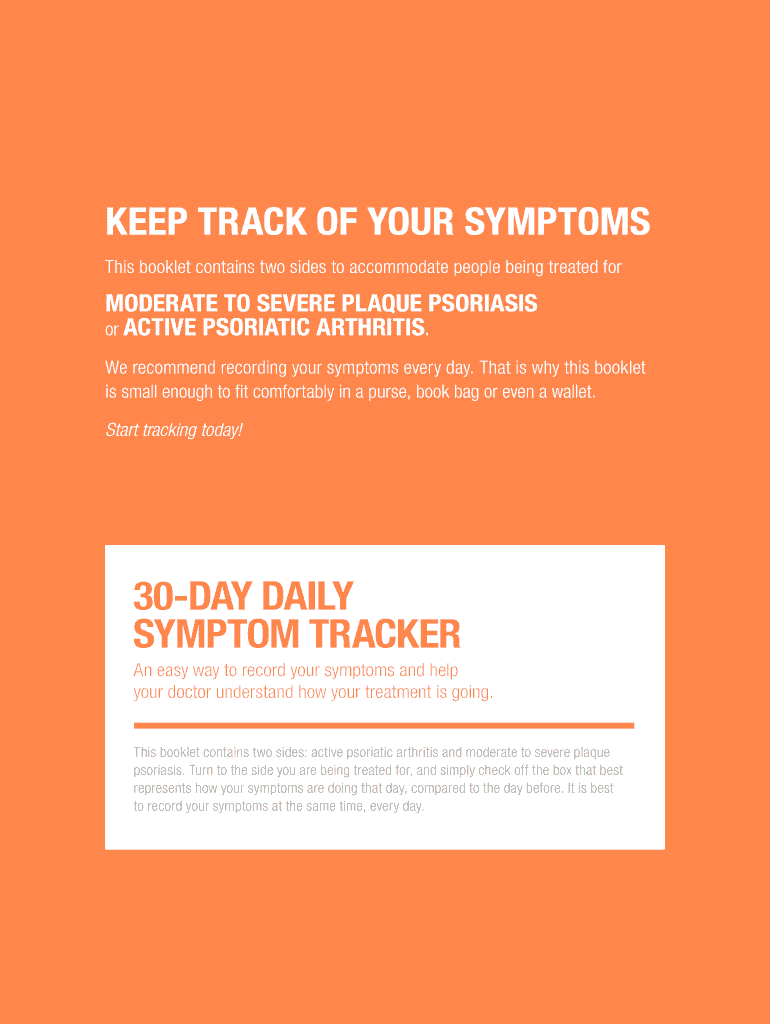 KEEP TRACK OF YOUR SYMPTOMS

This booklet contains two sides to accommodate people being treated for

MODERATE TO SEVERE PLAQUE PSORIASIS or ACTIVE PSORIATIC ARTHRITIS.

We recommend recording your symptoms every day. That is why this booklet is small enough to fit comfortably in a purse, book bag or even a wallet.

Start tracking today!

30-DAY DAILY SYMPTOM TRACKER

An easy way to record your symptoms and help your doctor understand how your treatment is going.

This booklet contains two sides: active psoriatic arthritis and moderate to severe plaque psoriasis. Turn to the side you are being treated for, and simply check off the box that best represents how your symptoms are doing that day, compared to the day before. It is best to record your symptoms at the same time, every day.